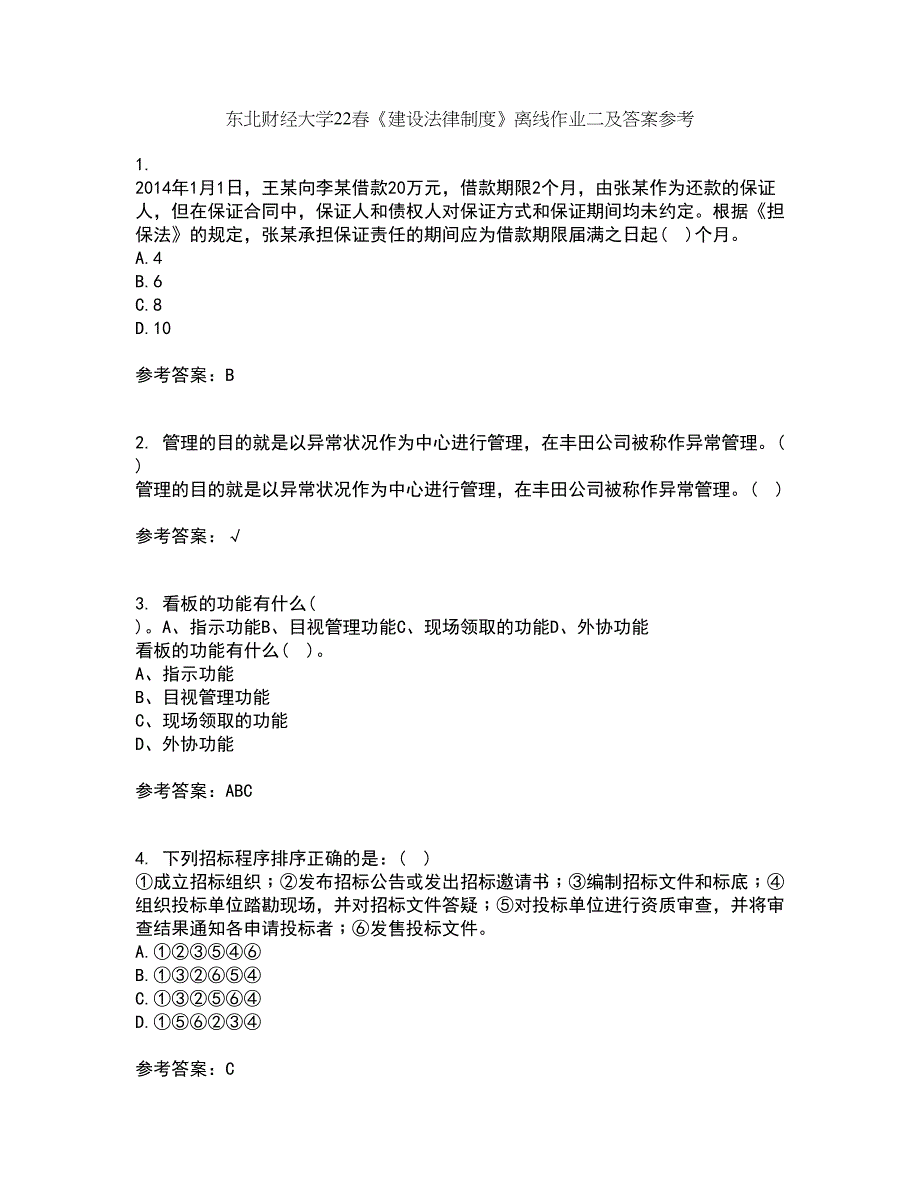 东北财经大学22春《建设法律制度》离线作业二及答案参考

1.
2014年1月1日，王某向李某借款20万元，借款期限2个月，由张某作为还款的保证人，但在保证合同中，保证人和债权人对保证方式和保证期间均未约定。根据《担保法》的规定，张某承担保证责任的期间应为借款期限届满之日起（ ）个月。
A.4
B.6
C.8
D.10

参考答案：B

2. 管理的目的就是以异常状况作为中心进行管理，在丰田公司被称作异常管理。（ ）
管理的目的就是以异常状况作为中心进行管理，在丰田公司被称作异常管理。（ ）

参考答案：√

3. 看板的功能有什么（ ）。A、指示功能B、目视管理功能C、现场领取的功能D、外协功能
看板的功能有什么（ ）。
A、指示功能
B、目视管理功能
C、现场领取的功能
D、外协功能

参考答案：ABC

4. 下列招标程序排序正确的是：（ ）
①成立招标组织；②发布招标公告或发出招标邀请书；③编制招标文件和标底；④组织投标单位踏勘现场，并对招标文件答疑；⑤对投标单位进行资质审查，并将审查结果通知各申请投标者；⑥发售投标文件。
A.①②③⑤④⑥
B.①③②⑥⑤④
C.①③②⑤⑥④
D.①⑤⑥②③④

参考答案：C